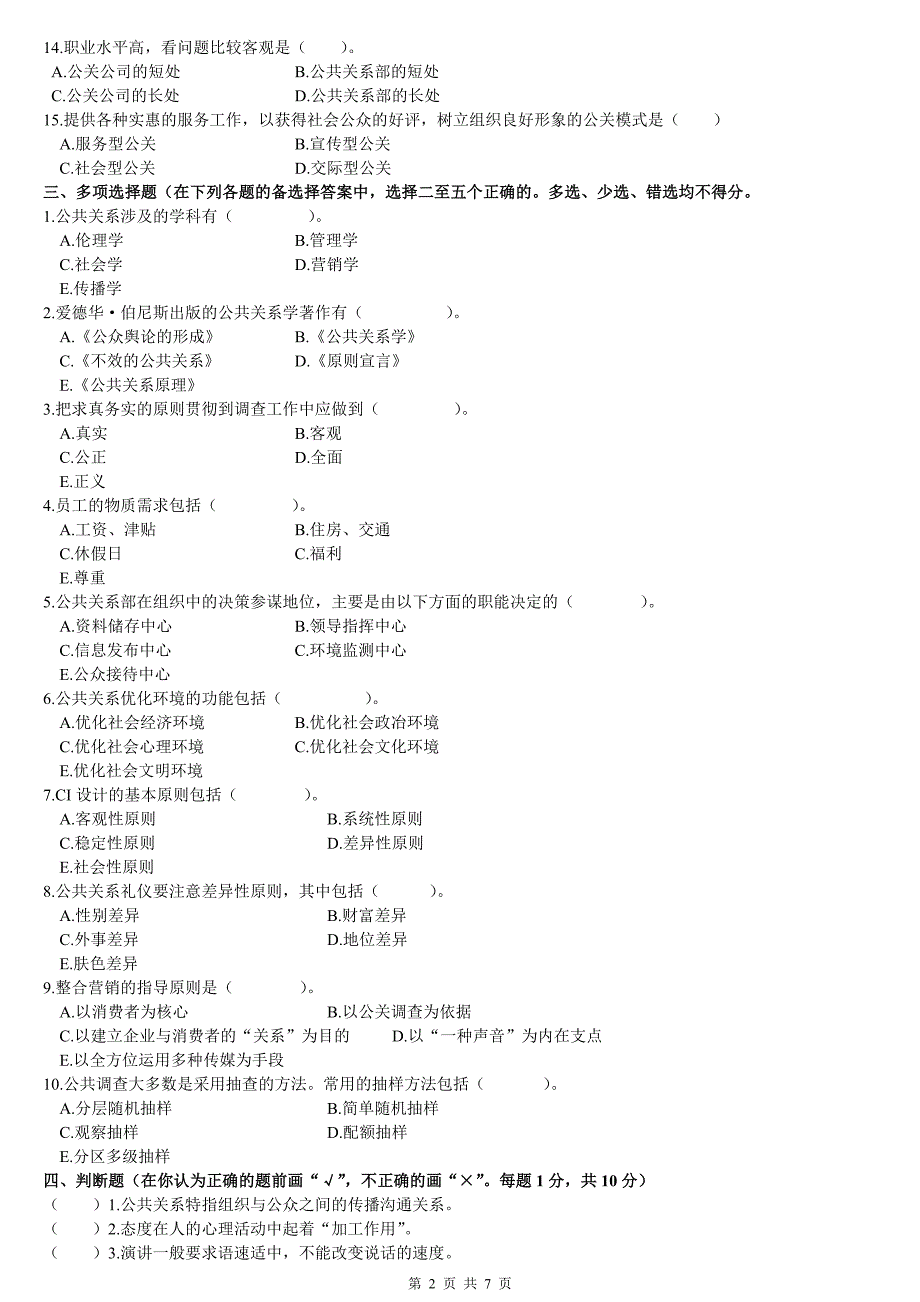 14.职业水平高，看问题比较客观是（　　）。
A.公关公司的短处　　B.公共关系部的短处
C.公关公司的长处　　D.公共关系部的长处
15.提供各种实惠的服务工作，以获得社会公众的好评，树立组织良好形象的公关模式是（　　）
A.服务型公关　　B.宣传型公关
C.社会型公关　　D.交际型公关
三、多项选择题（在下列各题的备选择答案中，选择二至五个正确的。多选、少选、错选均不得分。
1.公共关系涉及的学科有（　　）。
A.伦理学　　B.管理学
C.社会学　　D.营销学
E.传播学
2.爱德华·伯尼斯出版的公共关系学著作有（　　）。
A.《公众舆论的形成》　　B.《公共关系学》
C.《不效的公共关系》　　D.《原则宣言》
E.《公共关系原理》
3.把求真务实的原则贯彻到调查工作中应做到（　　）。
A.真实　　B.客观
C.公正　　D.全面
E.正义
4.员工的物质需求包括（　　）。
A.工资、津贴　　B.住房、交通
C.休假日　　C.福利
E.尊重
5.公共关系部在组织中的决策参谋地位，主要是由以下方面的职能决定的（　　）。
A.资料储存中心　　B.领导指挥中心
C.信息发布中心　　C.环境监测中心
E.公众接待中心
6.公共关系优化环境的功能包括（　　）。
A.优化社会经济环境　　B.优化社会政治环境
C.优化社会心理环境　　C.优化社会文化环境
E.优化社会文明环境
7.CI 设计的基本原则包括（　　）。
A.客观性原则　　B.系统性原则
C.稳定性原则　　D.差异性原则
E.社会性原则
8.公共关系礼仪要注意差异性原则，其中包括（　　）。
A.性别差异　　B.财富差异
C.外事差异　　D.地位差异
E.肤色差异
9.整合营销的指导原则是（　　）。
A.以消费者为核心　　B.以公关调查为依据
C.以建立企业与消费者的“关系”为目的　　D.以“一种声音”为内在支点
E.以全方位运用多种传媒为手段
10.公共调查大多数是采用抽查的方法。常用的抽样方法包括（　　）。
A.分层随机抽样　　B.简单随机抽样
C.观察抽样　　D.配额抽样
E.分区多级抽样
四、判断题（在你认为正确的题前面画“√”，不正确的画“×”。每题 1 分，共 10 分）
（　　）1.公共关系特指组织与公众之间的传播沟通关系。
（　　）2.态度在人的心理活动中起着“加工作用”。
（　　）3.演讲一般要求语速适中，不能改变说话的速度。
第 2 页 共 7 页